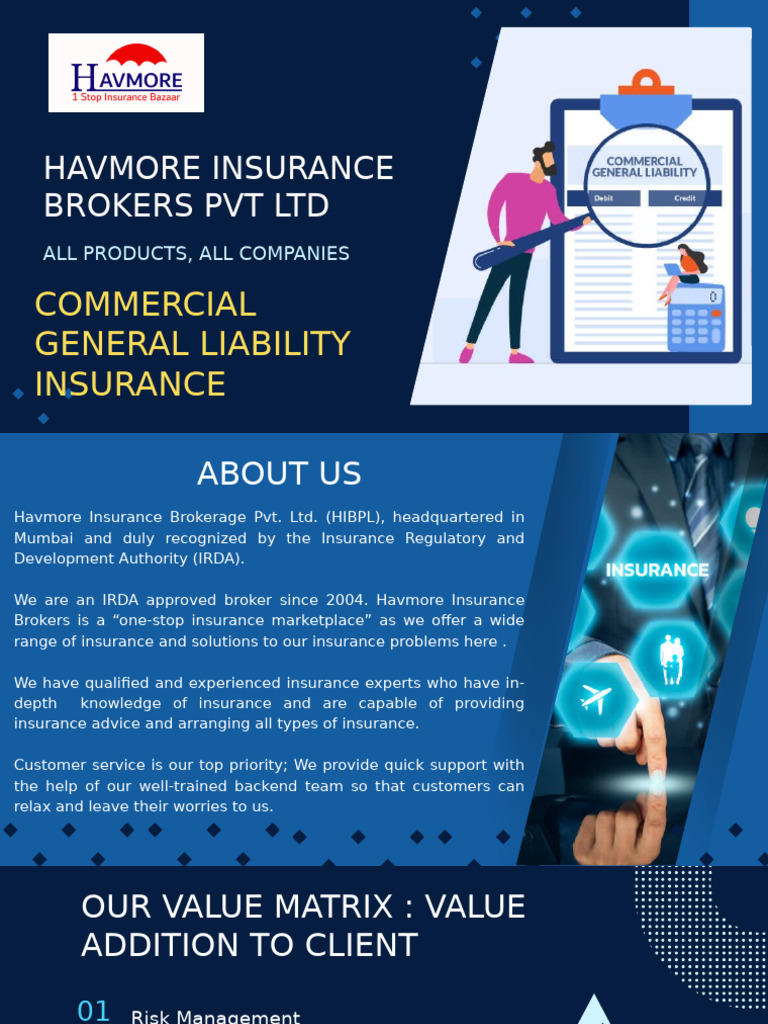 HAVMORE
1 Stop Insurance Bazaar

HAVMORE INSURANCE BROKERS PVT LTD

ALL PRODUCTS, ALL COMPANIES

COMMERCIAL GENERAL LIABILITY INSURANCE

COMMERCIAL GENERAL LIABILITY

Debit

Credit

0

ABOUT US

Havmore Insurance Brokerage Pvt. Ltd. (HIBPL), headquartered in Mumbai and duly recognized by the Insurance Regulatory and Development Authority (IRDA).

We are an IRDA approved broker since 2004. Havmore Insurance Brokers is a “one-stop insurance marketplace” as we offer a wide range of insurance and solutions to our insurance problems here .

We have qualified and experienced insurance experts who have in-depth knowledge of insurance and are capable of providing insurance advice and arranging all types of insurance.

Customer service is our top priority; We provide quick support with the help of our well-trained backend team so that customers can relax and leave their worries to us.

INSURANCE

OUR VALUE MATRIX : VALUE ADDITION TO CLIENT

01 Risk Management